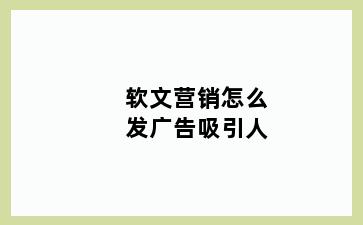 软文营销怎么
发广告吸引人